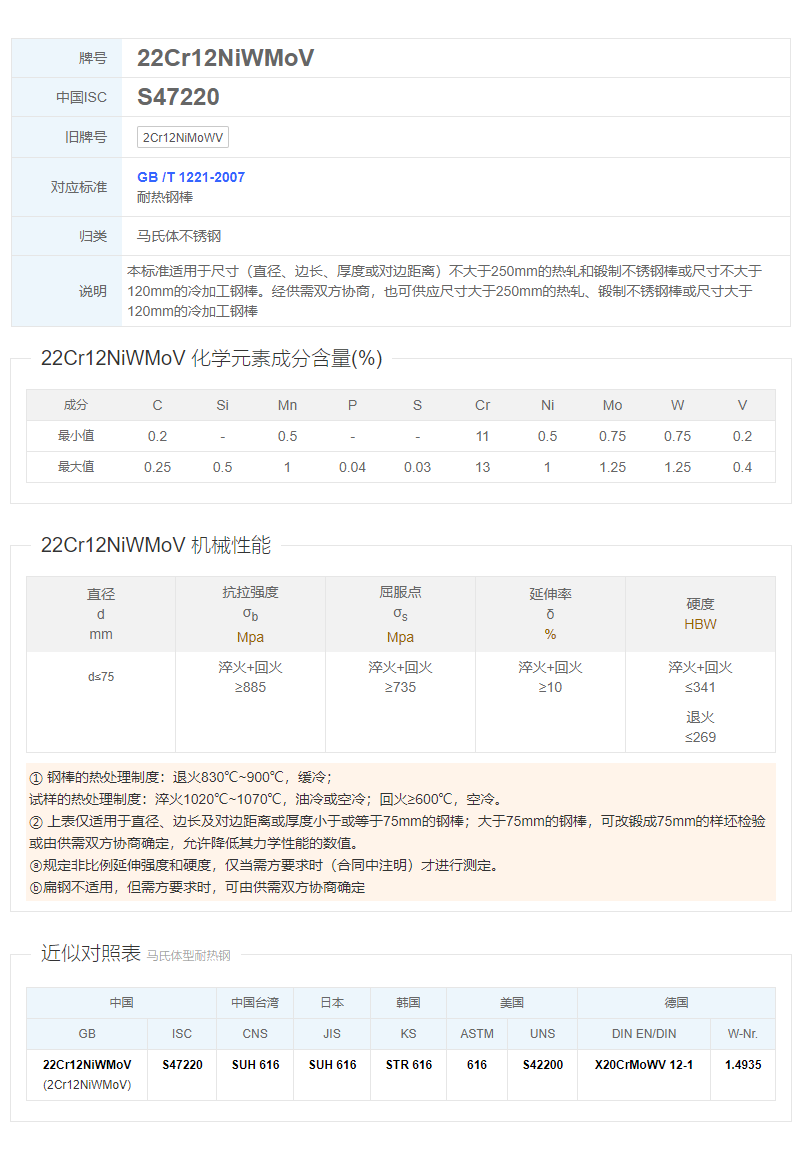 | 牌号 | 22Cr12NiWMoV |
|---|---|
| 中国ISC | S47220 |
| 旧牌号 | 2Cr12NiMoWV |
| 对应标准 | GB /T 1221-2007 耐热钢棒 |
| 归类 | 马氏体不锈钢 |
| 说明 | 本标准适用于尺寸（直径、边长、厚度或对边距离）不大于250mm的热轧和锻制不锈钢棒或尺寸不大于120mm的冷加工钢棒。经供需双方协商，也可供应尺寸大于250mm的热轧、锻制不锈钢棒或尺寸大于120mm的冷加工钢棒 |

22Cr12NiWMoV 化学元素成分含量(%)

| 成分 | C | Si | Mn | P | S | Cr | Ni | Mo | W | V |
|---|---|---|---|---|---|---|---|---|---|---|
| 最小值 | 0.2 | - | 0.5 | - | - | 11 | 0.5 | 0.75 | 0.75 | 0.2 |
| 最大值 | 0.25 | 0.5 | 1 | 0.04 | 0.03 | 13 | 1 | 1.25 | 1.25 | 0.4 |

22Cr12NiWMoV 机械性能

| 直径 d mm | 抗拉强度 $\sigma_b$ Mpa | 屈服点 $\sigma_s$ Mpa | 延伸率 δ % | 硬度 HBW |
|---|---|---|---|---|
| d≤75 | 淬火+回火 ≥885 | 淬火+回火 ≥735 | 淬火+回火 ≥10 | 淬火+回火 ≤341 退火 ≤269 |

① 钢棒的热处理制度：退火830℃~900℃，缓冷；
试样的热处理制度：淬火1020℃~1070℃，油冷或空冷；回火≥600℃，空冷。
② 上表仅适用于直径、边长及对边距离或厚度小于或等于75mm的钢棒；大于75mm的钢棒，可改锻成75mm的样坯检验或由供需双方协商确定，允许降低其力学性能的数值。
ⓐ规定非比例延伸强度和硬度，仅当需方要求时（合同中注明）才进行测定。
ⓑ扁钢不适用，但需方要求时，可由供需双方协商确定

近似对照表 马氏体型耐热钢

| 中国 | | 中国台湾 | 日本 | 韩国 | 美国 | | 德国 | |
|---|---|---|---|---|---|---|---|---|
| GB | ISC | CNS | JIS | KS | ASTM | UNS | DIN EN/DIN | W-Nr. |
| 22Cr12NiWMoV (2Cr12NiWMoV) | S47220 | SUH 616 | SUH 616 | STR 616 | 616 | S42200 | X20CrMoWV 12-1 | 1.4935 |